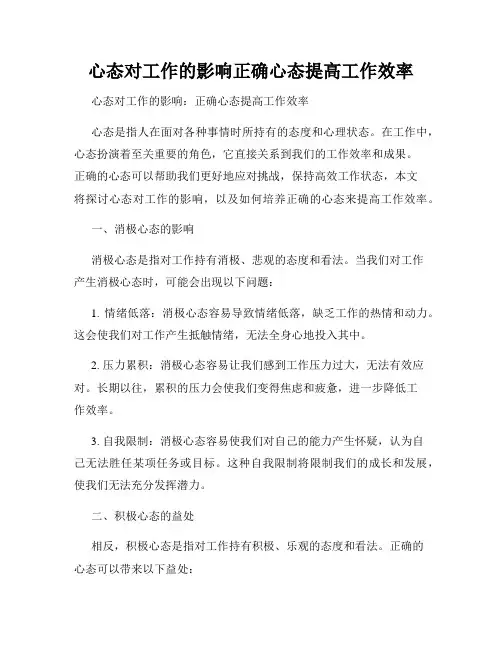 心态对工作的影响正确心态提高工作效率

心态对工作的影响：正确心态提高工作效率

心态是指人在面对各种事情时所持有的态度和心理状态。在工作中，心态扮演着至关重要的角色，它直接关系到我们的工作效率和成果。正确的心态可以帮助我们更好地应对挑战，保持高效工作状态，本文将探讨心态对工作的影响，以及如何培养正确的心态来提高工作效率。

一、消极心态的影响

消极心态是指对工作持有消极、悲观的态度和看法。当我们对工作产生消极心态时，可能会出现以下问题：

1. 情绪低落：消极心态容易导致情绪低落，缺乏工作的热情和动力。这会使我们对工作产生抵触情绪，无法全身心地投入其中。

2. 压力累积：消极心态容易让我们感到工作压力过大，无法有效应对。长期以往，累积的压力会使我们变得焦虑和疲惫，进一步降低工作效率。

3. 自我限制：消极心态容易使我们对自己的能力产生怀疑，认为自己无法胜任某项任务或目标。这种自我限制将限制我们的成长和发展，使我们无法充分发挥潜力。

二、积极心态的益处

相反，积极心态是指对工作持有积极、乐观的态度和看法。正确的心态可以带来以下益处：